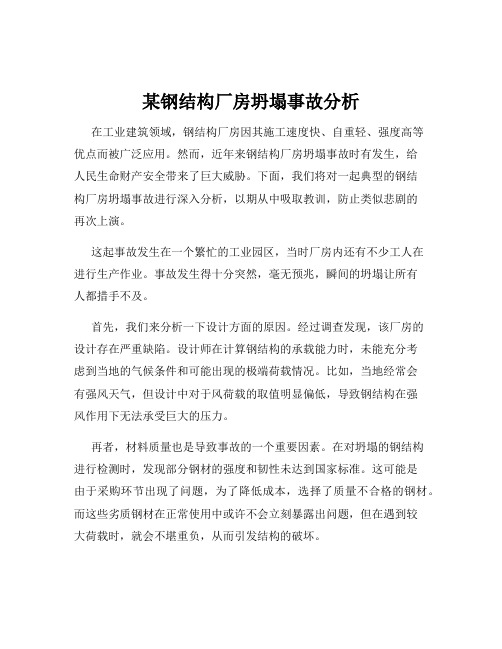 某钢结构厂房坍塌事故分析

在工业建筑领域，钢结构厂房因其施工速度快、自重轻、强度高等优点而被广泛应用。然而，近年来钢结构厂房坍塌事故时有发生，给人民生命财产安全带来了巨大威胁。下面，我们将对一起典型的钢结构厂房坍塌事故进行深入分析，以期从中吸取教训，防止类似悲剧的再次上演。

这起事故发生在一个繁忙的工业园区，当时厂房内还有不少工人在进行生产作业。事故发生得十分突然，毫无预兆，瞬间的坍塌让所有人都措手不及。

首先，我们来分析一下设计方面的原因。经过调查发现，该厂房的设计存在严重缺陷。设计师在计算钢结构的承载能力时，未能充分考虑到当地的气候条件和可能出现的极端荷载情况。比如，当地经常会有强风天气，但设计中对于风荷载的取值明显偏低，导致钢结构在强风作用下无法承受巨大的压力。

再者，材料质量也是导致事故的一个重要因素。在对坍塌的钢结构进行检测时，发现部分钢材的强度和韧性未达到国家标准。这可能是由于采购环节出现了问题，为了降低成本，选择了质量不合格的钢材。而这些劣质钢材在正常使用中或许不会立刻暴露出问题，但在遇到较大荷载时，就会不堪重负，从而引发结构的破坏。